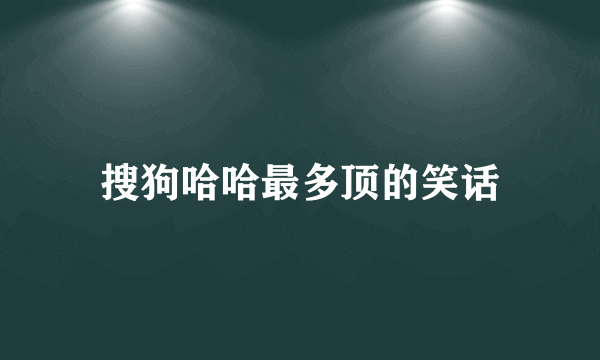 搜狗哈哈最多顶的笑话